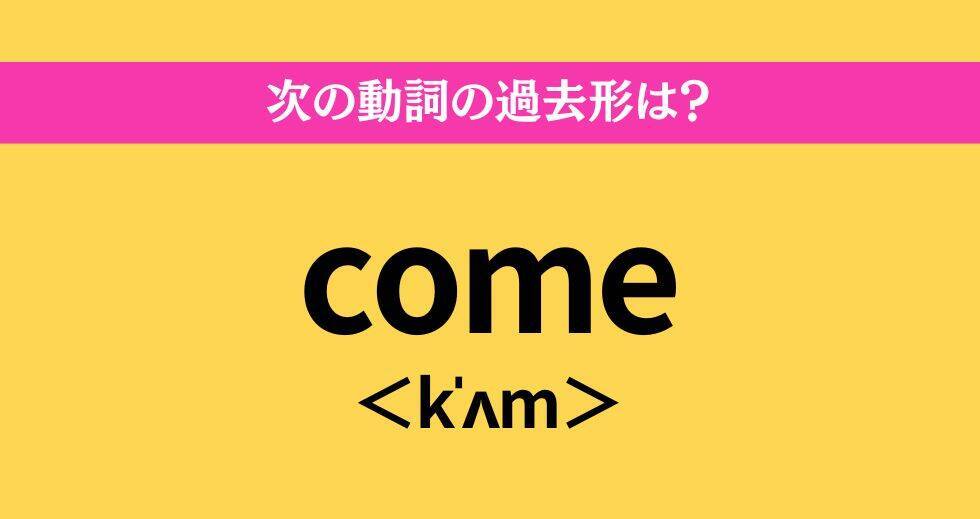 次の動詞の過去形は？

come

＜kˈʌm＞